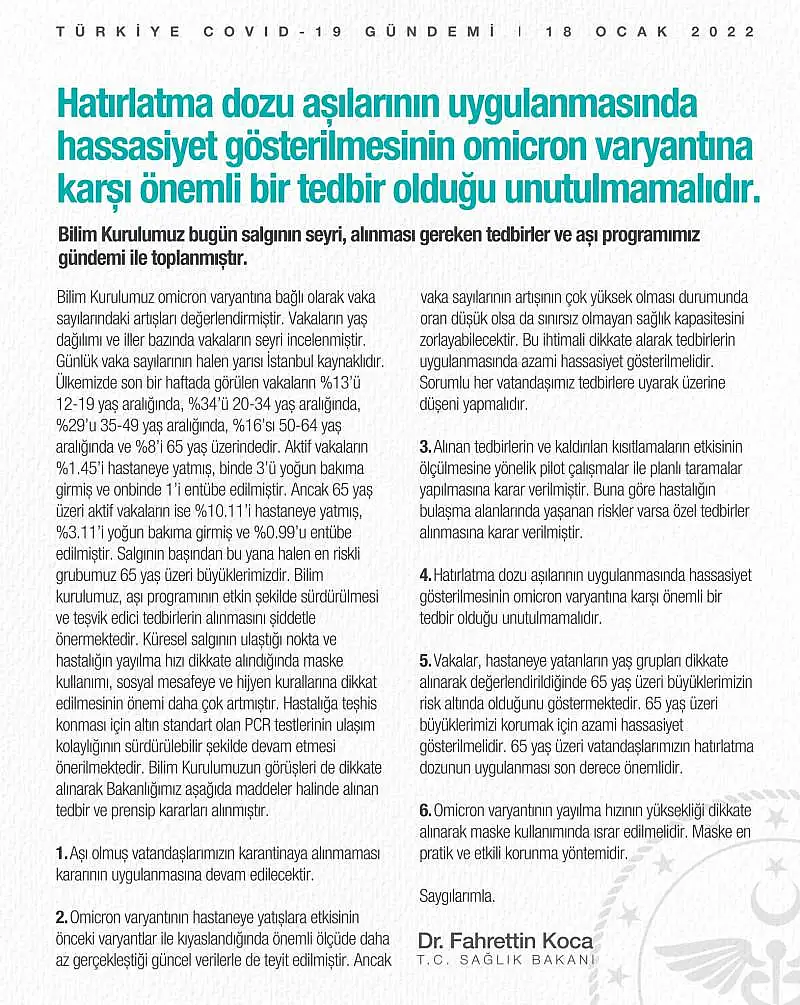 TÜRKİYE COVID-19 GÜNDEMİ | 18 OCAK 2022

Hatırlatma dozu aşılarının uygulanmasında hassasiyet gösterilmesinin omicron varyantına karşı önemli bir tedbir olduğu unutulmamalıdır.

Bilim Kurulumuz bugün salgının seyri, alınması gereken tedbirler ve aşı programımız gündemi ile toplanmıştır.

Bilim Kurulumuz omicron varyantına bağlı olarak vaka sayılarındaki artışları değerlendirmiştir. Vakaların yaş dağılımı ve iller bazında vakaların seyri incelenmiştir. Günlük vaka sayılarının halen yarısı İstanbul kaynaklıdır. Ülkemizde son bir haftada görülen vakaların %13'ü 12-19 yaş aralığında, %34'ü 20-34 yaş aralığında, %29'u 35-49 yaş aralığında, %16'sı 50-64 yaş aralığında ve %8'i 65 yaş üzerindedir. Aktif vakaların %1.45'i hastaneye yatmış, binde 3'ü yoğun bakıma girmiş ve onbinde 1'i entübe edilmiştir. Ancak 65 yaş üzeri aktif vakaların ise %10.11'i hastaneye yatmış, %3.11'i yoğun bakıma girmiş ve %0.99'u entübe edilmiştir. Salgının başından bu yana halen en riskli grubumuz 65 yaş üzeri büyüklerimizdir. Bilim kurulumuz, aşı programının etkin şekilde sürdürülmesi ve teşvik edici tedbirlerin alınmasını şiddetle önermektedir. Küresel salgının ulaştığı nokta ve hastalığın yayılma hızı dikkate alındığında maske kullanımı, sosyal mesafeye ve hijyen kurallarına dikkat edilmesinin önemi daha çok artmıştır. Hastalığa teşhis konması için altın standart olan PCR testlerinin ulaşım kolaylığının sürdürülebilir şekilde devam etmesi önerilmektedir. Bilim Kurulumuzun görüşleri de dikkate alınarak Bakanlığımız aşağıda maddeler halinde alınan tedbir ve prensip kararları alınmıştır.

1. Aşı olmuş vatandaşlarımızın karantinaya alınmaması kararının uygulanmasına devam edilecektir.

2. Omicron varyantının hastaneye yatışlara etkisinin önceki varyantlar ile kıyaslandığında önemli ölçüde daha az gerçekleştiği güncel verilerle de teyit edilmiştir. Ancak vaka sayılarının artışının çok yüksek olması durumunda oran düşük olsa da sınırsız olmayan sağlık kapasitesini zorlayabilecektir. Bu ihtimali dikkate alarak tedbirlerin uygulanmasında azami hassasiyet gösterilmelidir. Sorumlu her vatandaşımız tedbirlere uyarak üzerine düşeni yapmalıdır.

3. Alınan tedbirlerin ve kaldırılan kısıtlamaların etkisinin ölçülmesine yönelik pilot çalışmalar ile planlı taramalar yapılmasına karar verilmiştir. Buna göre hastalığın bulaşma alanlarında yaşanan riskler varsa özel tedbirler alınmasına karar verilmiştir.

4. Hatırlatma dozu aşılarının uygulanmasında hassasiyet gösterilmesinin omicron varyantına karşı önemli bir tedbir olduğu unutulmamalıdır.

5. Vakalar, hastaneye yatanların yaş grupları dikkate alınarak değerlendirildiğinde 65 yaş üzeri büyüklerimizin risk altında olduğunu göstermektedir. 65 yaş üzeri büyüklerimizi korumak için azami hassasiyet gösterilmelidir. 65 yaş üzeri vatandaşlarımızın hatırlatma dozunun uygulanması son derece önemlidir.

6. Omicron varyantının yayılma hızının yüksekliği dikkate alınarak maske kullanımında ısrar edilmelidir. Maske en pratik ve etkili korunma yöntemidir.

Saygılarımla.

Dr. Fahrettin Koca
T.C. SAĞLIK BAKANI